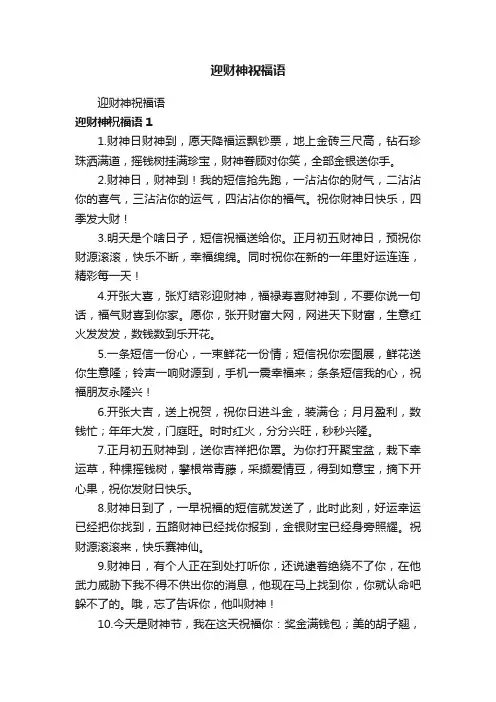 迎财神祝福语

迎财神祝福语

迎财神祝福语 1

1.财神日财神到，愿天降福运飘钞票，地上金砖三尺高，钻石珍珠洒满道，摇钱树挂满珍宝，财神眷顾对你笑，全部金银送你手。

2.财神日，财神到！我的短信抢先跑，一沾沾你的财气，二沾沾你的喜气，三沾沾你的运气，四沾沾你的福气。祝你财神日快乐，四季发大财！

3.明天是个啥日子，短信祝福送给你。正月初五财神日，预祝你财源滚滚，快乐不断，幸福绵绵。同时祝你在新的一年里好运连连，精彩每一天！

4.开张大喜，张灯结彩迎财神，福禄寿喜财神到，不要你说一句话，福气财喜到你家。愿你，张开财富大网，网进天下财富，生意红火发发发，数钱数到乐开花。

5.一条短信一份心，一束鲜花一份情；短信祝你宏图展，鲜花送你生意隆；铃声一响财源到，手机一震幸福来；条条短信我的心，祝福朋友永隆兴！

6.开张大吉，送上祝贺，祝你日进斗金，装满仓；月月盈利，数钱忙；年年大发，门庭旺。时时红火，分分兴旺，秒秒兴隆。

7.正月初五财神到，送你吉祥把你罩。为你打开聚宝盆，栽下幸运草，种棵摇钱树，攀根常青藤，采撷爱情豆，得到如意宝，摘下开心果，祝你发财日快乐。

8.财神日到了，一早祝福的短信就发送了，此时此刻，好运幸运已经把你找到，五路财神已经找你报到，金银财宝已经身旁照耀。祝财源滚滚来，快乐赛神仙。

9.财神日，有个人正在到处打听你，还说逮着绝绕不了你，在他武力威胁下我不得不供出你的消息，他现在马上找到你，你就认命吧躲不了的。哦，忘了告诉你，他叫财神！

10.今天是财神节，我在这天祝福你：奖金满钱包；美的胡子翘，